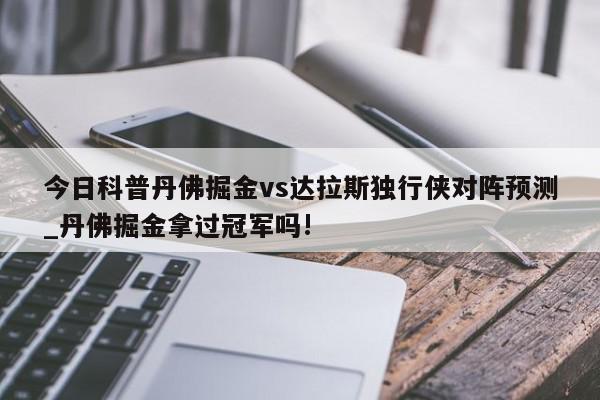 今日科普丹佛掘金vs达拉斯独行侠对阵预测_丹佛掘金拿过冠军吗!